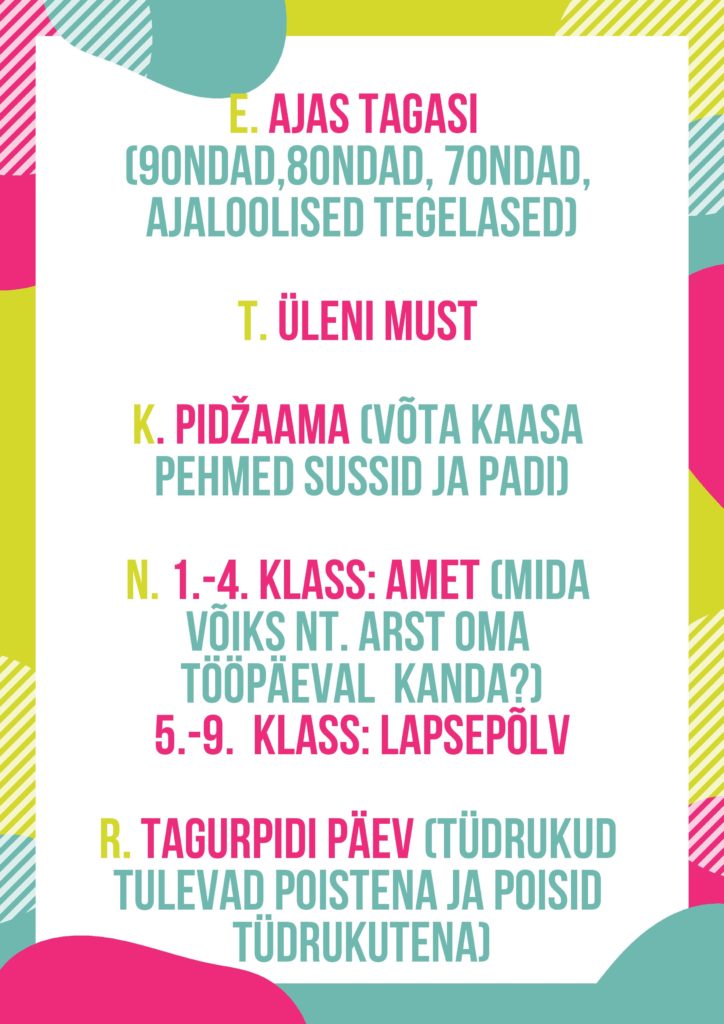 E. AJAS TAGASI (90NDAD,80NDAD, 70NDAD, AJALOOLISED TEGELASED)

T. ÜLENI MUST

K. PIDŽAAMA (VÕTA KAASA PEHMED SUSSID JA PADI)

N. 1.-4. KLASS: AMET (MIDA VÕIKS NT. ARST OMA TÖÖPÄEVAL KANDA?)
5.-9. KLASS: LAPSEPÕLV

R. TAGURPIDI PÄEV (TÜDRUKUD TULEVAD POISTENA JA POISID TÜDRUKUTENA)